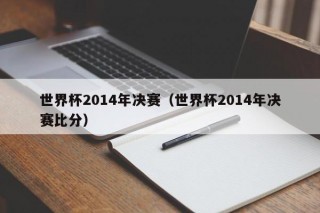 世界杯2014年决赛（世界杯2014年决赛比分）